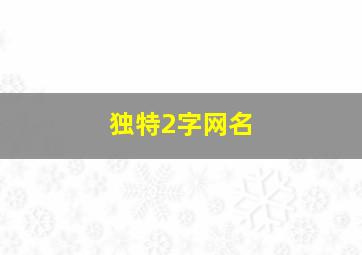 独特2字网名